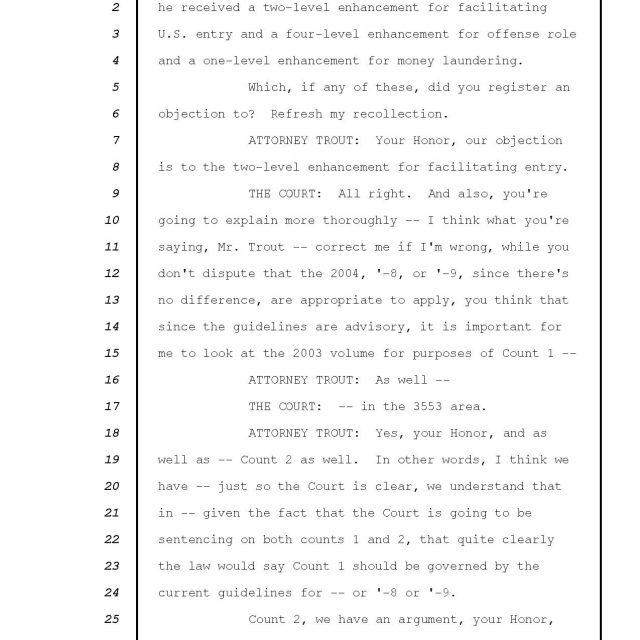 2 he received a two-level enhancement for facilitating
3 U.S. entry and a four-level enhancement for offense role
4 and a one-level enhancement for money laundering.
5 Which, if any of these, did you register an
6 objection to? Refresh my recollection.
7 ATTORNEY TROUT: Your Honor, our objection
8 is to the two-level enhancement for facilitating entry.
9 THE COURT: All right. And also, you're
10 going to explain more thoroughly -- I think what you're
11 saying, Mr. Trout -- correct me if I'm wrong, while you
12 don't dispute that the 2004, '-8, or '-9, since there's
13 no difference, are appropriate to apply, you think that
14 since the guidelines are advisory, it is important for
15 me to look at the 2003 volume for purposes of Count 1 --
16 ATTORNEY TROUT: As well --
17 THE COURT: -- in the 3553 area.
18 ATTORNEY TROUT: Yes, your Honor, and as
19 well as -- Count 2 as well. In other words, I think we
20 have -- just so the Court is clear, we understand that
21 in -- given the fact that the Court is going to be
22 sentencing on both counts 1 and 2, that quite clearly
23 the law would say Count 1 should be governed by the
24 current guidelines for -- or '-8 or '-9.
25 Count 2, we have an argument, your Honor,